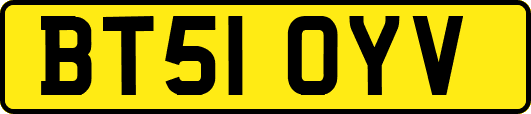 BT51 OYV